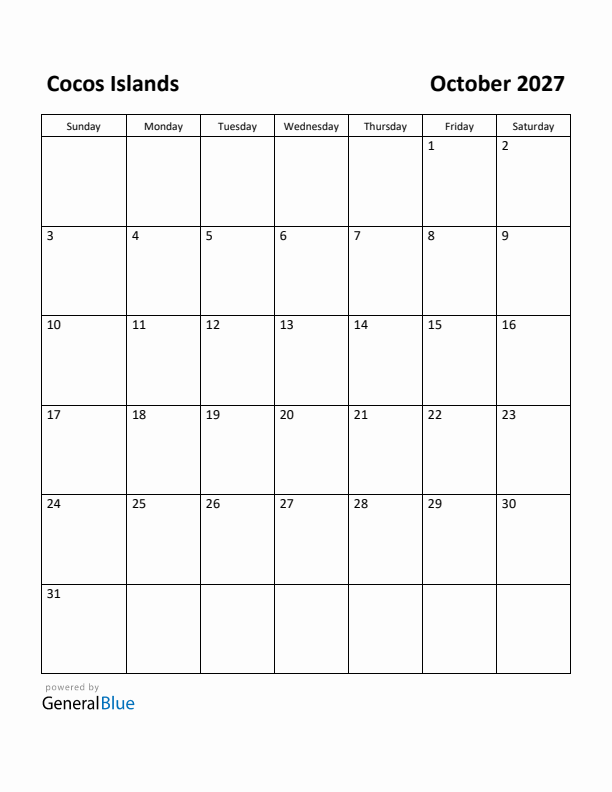 Cocos Islands

October 2027

| Sunday | Monday | Tuesday | Wednesday | Thursday | Friday | Saturday |
|---|---|---|---|---|---|---|
| | | | | | 1 | 2 |
| 3 | 4 | 5 | 6 | 7 | 8 | 9 |
| 10 | 11 | 12 | 13 | 14 | 15 | 16 |
| 17 | 18 | 19 | 20 | 21 | 22 | 23 |
| 24 | 25 | 26 | 27 | 28 | 29 | 30 |
| 31 | | | | | | |

powered by
GeneralBlue